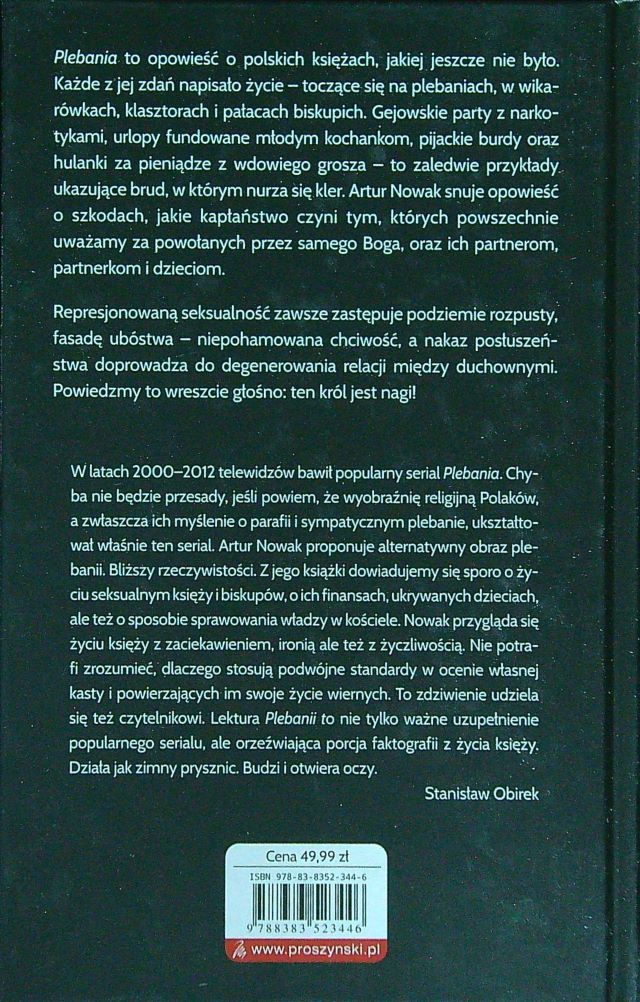 Plebania to opowieść o polskich księżach, jakiej jeszcze nie było. Każde z jej zdań napisało życie – toczące się na plebaniach, w wikarówkach, klasztorach i pałacach biskupich. Gejowskie party z narkotykami, urlopy fundowane młodym kochankom, pijackie burdy oraz hulanki za pieniądze z wdowiego grosza – to zaledwie przykłady ukazujące brud, w którym nurza się kler. Artur Nowak snuje opowieść o szkodach, jakie kapłaństwo czyni tym, których powszechnie uważamy za powołanych przez samego Boga, oraz ich partnerom, partnerkom i dzieciom.

Represjonowaną seksualność zawsze zastępuje podziemie rozpusty, fasadę ubóstwa – niepohamowana chciwość, a nakaz posłuszeństwa doprowadza do degenerowania relacji między duchownymi. Powiedzmy to wreszcie głośno: ten król jest nagi!

W latach 2000–2012 telewidzów bawił popularny serial Plebania. Chyba nie będzie przesady, jeśli powiem, że wyobraźnię religijną Polaków, a zwłaszcza ich myślenie o parafii i sympatycznym plebanie, ukształtował właśnie ten serial. Artur Nowak proponuje alternatywny obraz plebanii. Bliższy rzeczywistości. Z jego książki dowiadujemy się sporo o życiu seksualnym księży i biskupów, o ich finansach, ukrywanych dzieciach, ale też o sposobie sprawowania władzy w kościele. Nowak przygląda się życiu księży z zaciekawieniem, ironią ale też z życzliwością. Nie potrafi zrozumieć, dlaczego stosują podwójne standardy w ocenie własnej kasty i powierzających im swoje życie wiernych. To zdziwienie udziela się też czytelnikowi. Lektura Plebanii to nie tylko ważne uzupełnienie popularnego serialu, ale orzeźwiająca porcja faktografii z życia księży. Działa jak zimny prysznic. Budzi i otwiera oczy.

Stanisław Obirek

Cena 49,99 zł
ISBN 978-83-8352-344-6
9 788383 523446
www.proszynski.pl